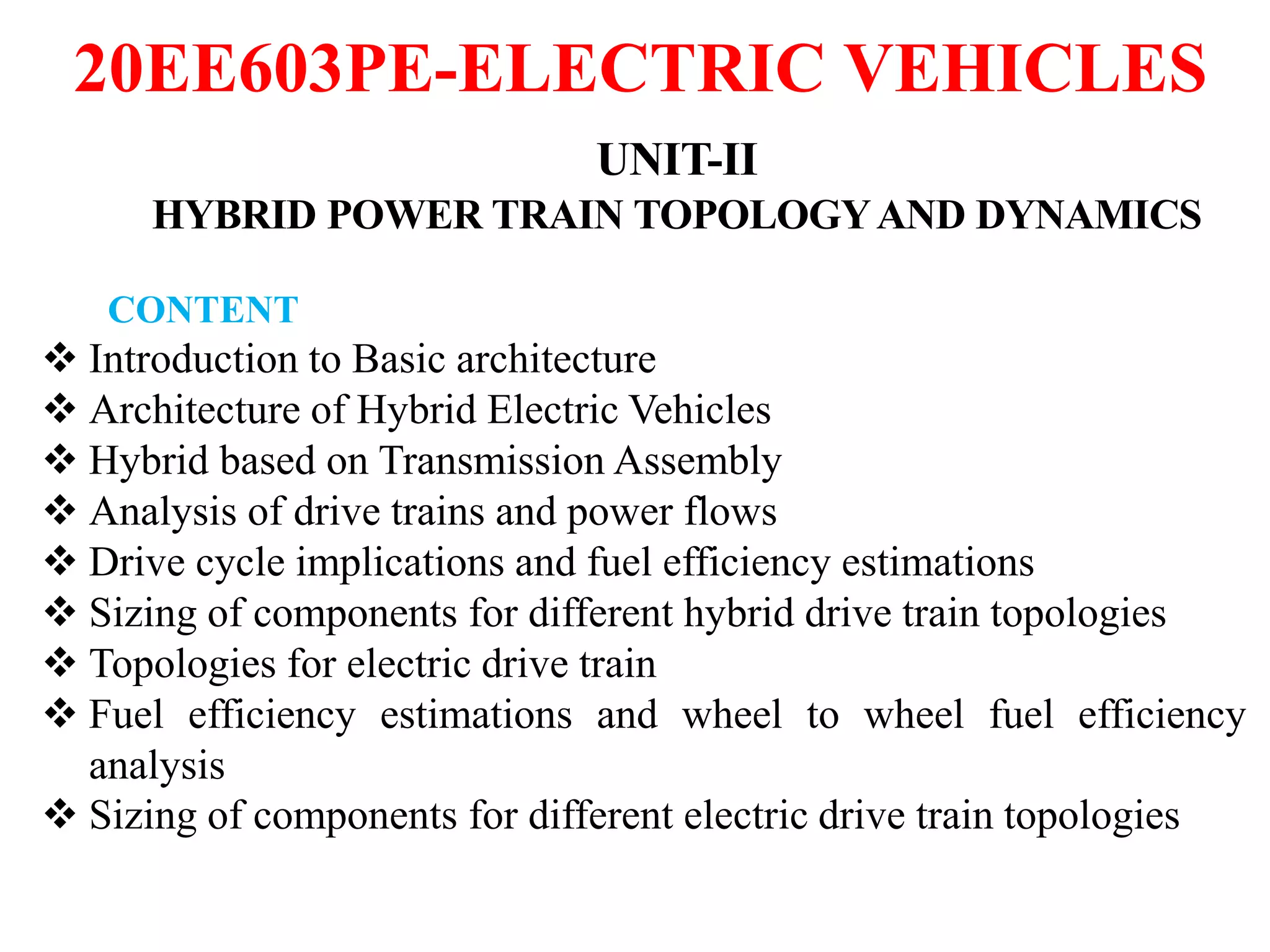 20EE603PE-ELECTRIC VEHICLES

UNIT-II
HYBRID POWER TRAIN TOPOLOGY AND DYNAMICS

CONTENT
❖ Introduction to Basic architecture
❖ Architecture of Hybrid Electric Vehicles
❖ Hybrid based on Transmission Assembly
❖ Analysis of drive trains and power flows
❖ Drive cycle implications and fuel efficiency estimations
❖ Sizing of components for different hybrid drive train topologies
❖ Topologies for electric drive train
❖ Fuel efficiency estimations and wheel to wheel fuel efficiency analysis
❖ Sizing of components for different electric drive train topologies